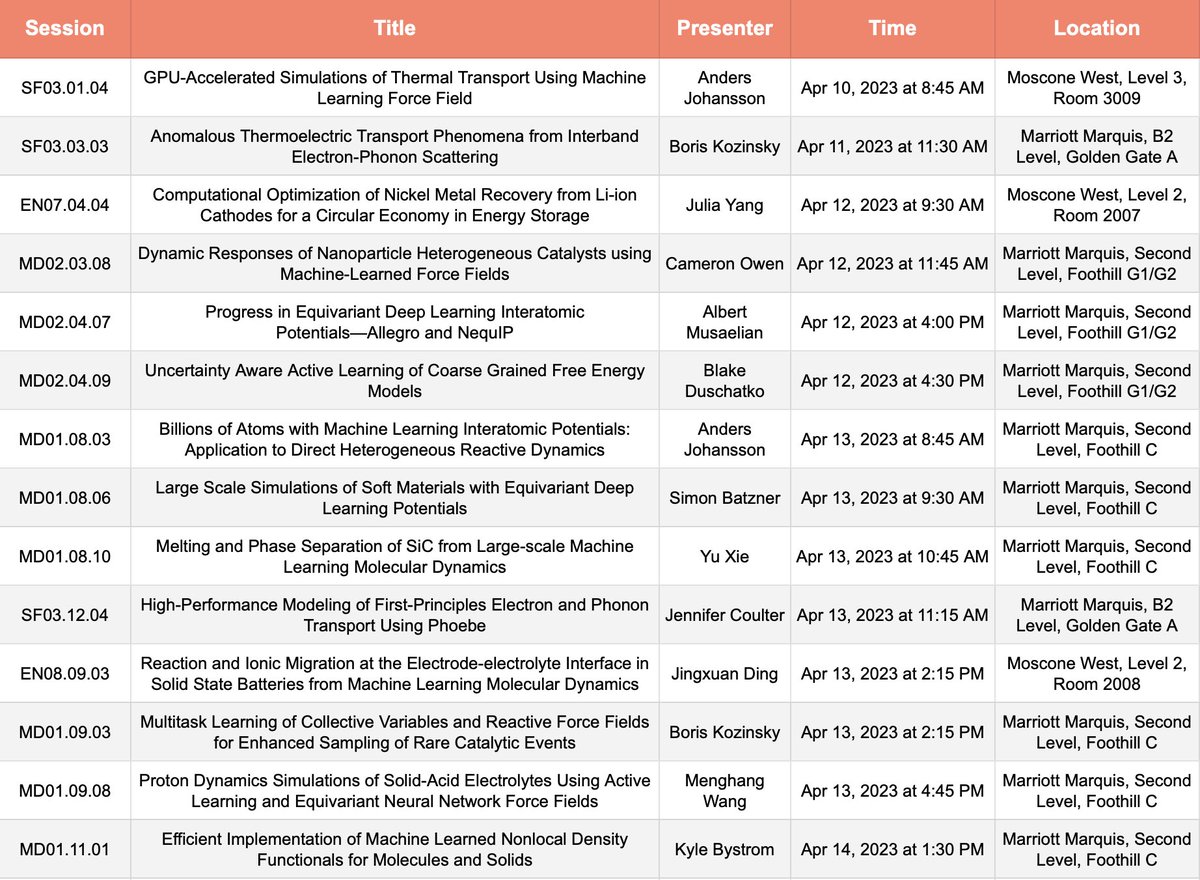 | Session | Title | Presenter | Time | Location |
|---|---|---|---|---|
| SF03.01.04 | GPU-Accelerated Simulations of Thermal Transport Using Machine Learning Force Field | Anders Johansson | Apr 10, 2023 at 8:45 AM | Moscone West, Level 3, Room 3009 |
| SF03.03.03 | Anomalous Thermoelectric Transport Phenomena from Interband Electron-Phonon Scattering | Boris Kozinsky | Apr 11, 2023 at 11:30 AM | Marriott Marquis, B2 Level, Golden Gate A |
| EN07.04.04 | Computational Optimization of Nickel Metal Recovery from Li-ion Cathodes for a Circular Economy in Energy Storage | Julia Yang | Apr 12, 2023 at 9:30 AM | Moscone West, Level 2, Room 2007 |
| MD02.03.08 | Dynamic Responses of Nanoparticle Heterogeneous Catalysts using Machine-Learned Force Fields | Cameron Owen | Apr 12, 2023 at 11:45 AM | Marriott Marquis, Second Level, Foothill G1/G2 |
| MD02.04.07 | Progress in Equivariant Deep Learning Interatomic Potentials—Allegro and NequIP | Albert Musaelian | Apr 12, 2023 at 4:00 PM | Marriott Marquis, Second Level, Foothill G1/G2 |
| MD02.04.09 | Uncertainty Aware Active Learning of Coarse Grained Free Energy Models | Blake Duschatko | Apr 12, 2023 at 4:30 PM | Marriott Marquis, Second Level, Foothill G1/G2 |
| MD01.08.03 | Billions of Atoms with Machine Learning Interatomic Potentials: Application to Direct Heterogeneous Reactive Dynamics | Anders Johansson | Apr 13, 2023 at 8:45 AM | Marriott Marquis, Second Level, Foothill C |
| MD01.08.06 | Large Scale Simulations of Soft Materials with Equivariant Deep Learning Potentials | Simon Batzner | Apr 13, 2023 at 9:30 AM | Marriott Marquis, Second Level, Foothill C |
| MD01.08.10 | Melting and Phase Separation of SiC from Large-scale Machine Learning Molecular Dynamics | Yu Xie | Apr 13, 2023 at 10:45 AM | Marriott Marquis, Second Level, Foothill C |
| SF03.12.04 | High-Performance Modeling of First-Principles Electron and Phonon Transport Using Phoebe | Jennifer Coulter | Apr 13, 2023 at 11:15 AM | Marriott Marquis, B2 Level, Golden Gate A |
| EN08.09.03 | Reaction and Ionic Migration at the Electrode-electrolyte Interface in Solid State Batteries from Machine Learning Molecular Dynamics | Jingxuan Ding | Apr 13, 2023 at 2:15 PM | Moscone West, Level 2, Room 2008 |
| MD01.09.03 | Multitask Learning of Collective Variables and Reactive Force Fields for Enhanced Sampling of Rare Catalytic Events | Boris Kozinsky | Apr 13, 2023 at 2:15 PM | Marriott Marquis, Second Level, Foothill C |
| MD01.09.08 | Proton Dynamics Simulations of Solid-Acid Electrolytes Using Active Learning and Equivariant Neural Network Force Fields | Menghang Wang | Apr 13, 2023 at 4:45 PM | Marriott Marquis, Second Level, Foothill C |
| MD01.11.01 | Efficient Implementation of Machine Learned Nonlocal Density Functionals for Molecules and Solids | Kyle Bystrom | Apr 14, 2023 at 1:30 PM | Marriott Marquis, Second Level, Foothill C |